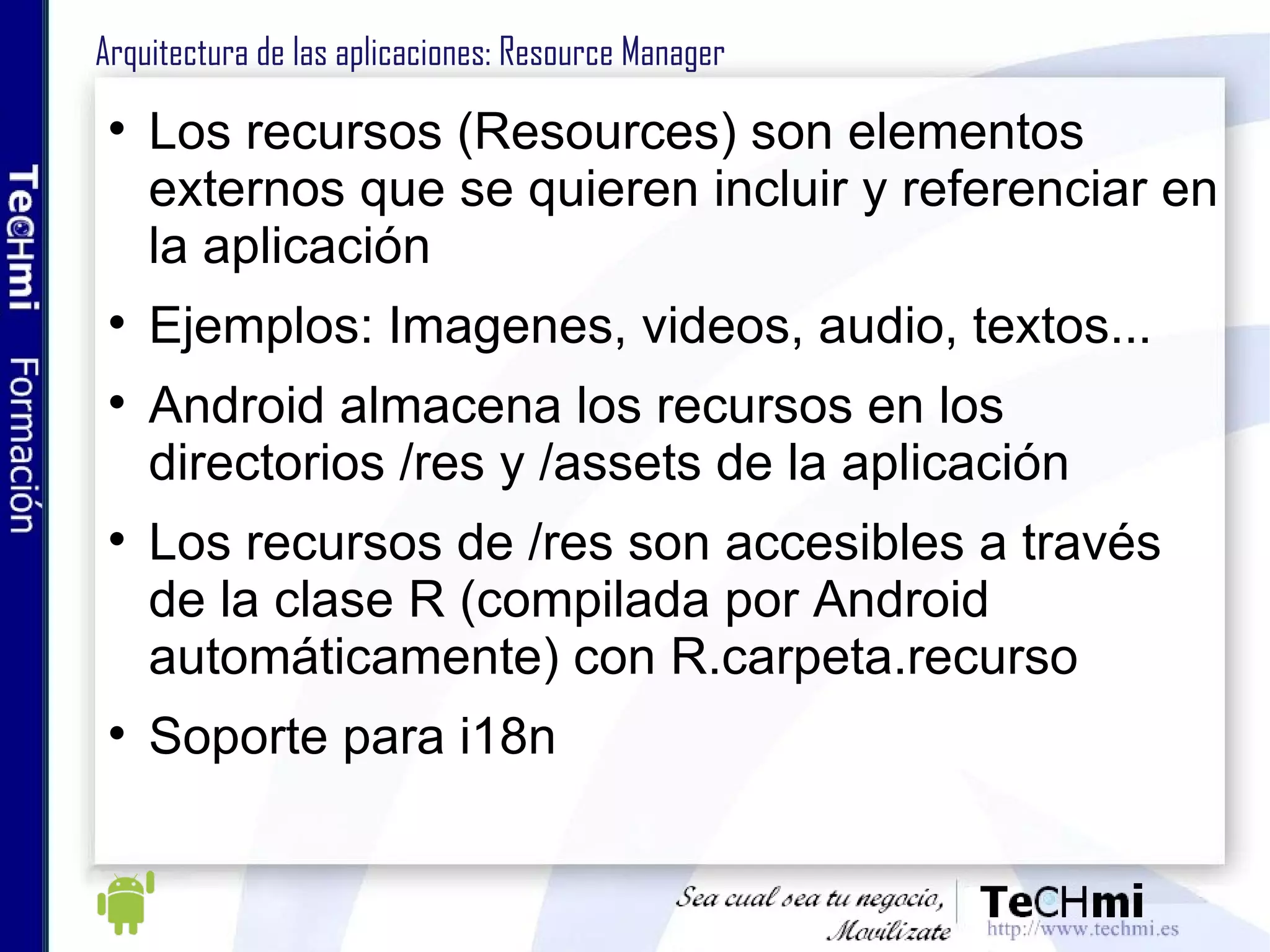 TeCHmi Formación

Arquitectura de las aplicaciones: Resource Manager

• Los recursos (Resources) son elementos externos que se quieren incluir y referenciar en la aplicación

• Ejemplos: Imagenes, videos, audio, textos...

• Android almacena los recursos en los directorios /res y /assets de la aplicación

• Los recursos de /res son accesibles a través de la clase R (compilada por Android automáticamente) con R.carpeta.recurso

• Soporte para i18n

Sea cual sea tu negocio, Movilízate

TeCHmi
http://www.techmi.es